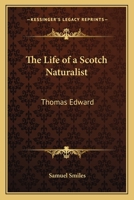 KESSINGER'S LEGACY REPRINTS

The Life of a Scotch Naturalist

Thomas Edward

Samuel Smiles